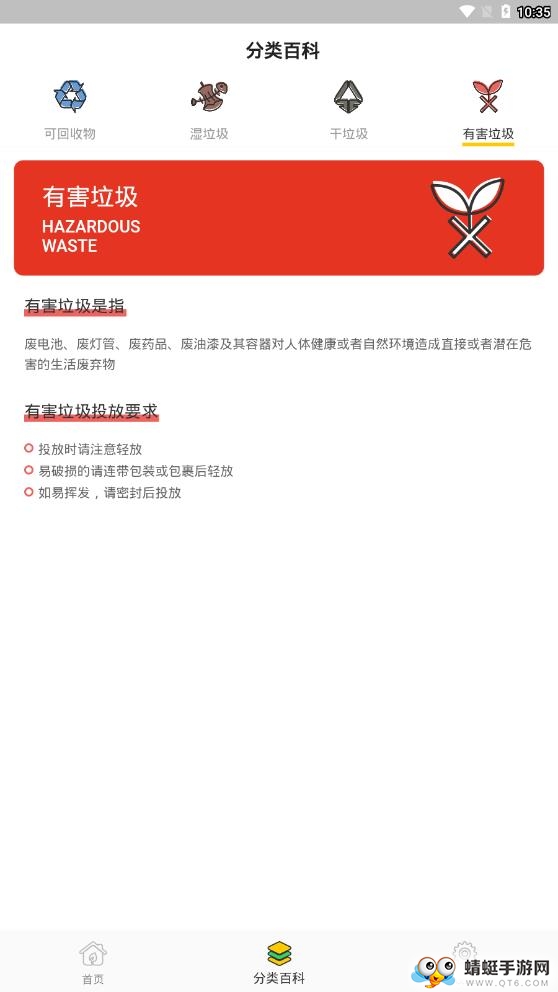 10:35

分类百科

可回收物
湿垃圾
干垃圾
有害垃圾

有害垃圾
HAZARDOUS
WASTE

有害垃圾是指

废电池、废灯管、废药品、废油漆及其容器对人体健康或者自然环境造成直接或者潜在危害的生活废弃物

有害垃圾投放要求

投放时请注意轻放
易破损的请连带包装或包裹后轻放
如易挥发，请密封后投放

首页
分类百科

蜻蜓手游网
WWW.QT6.COM